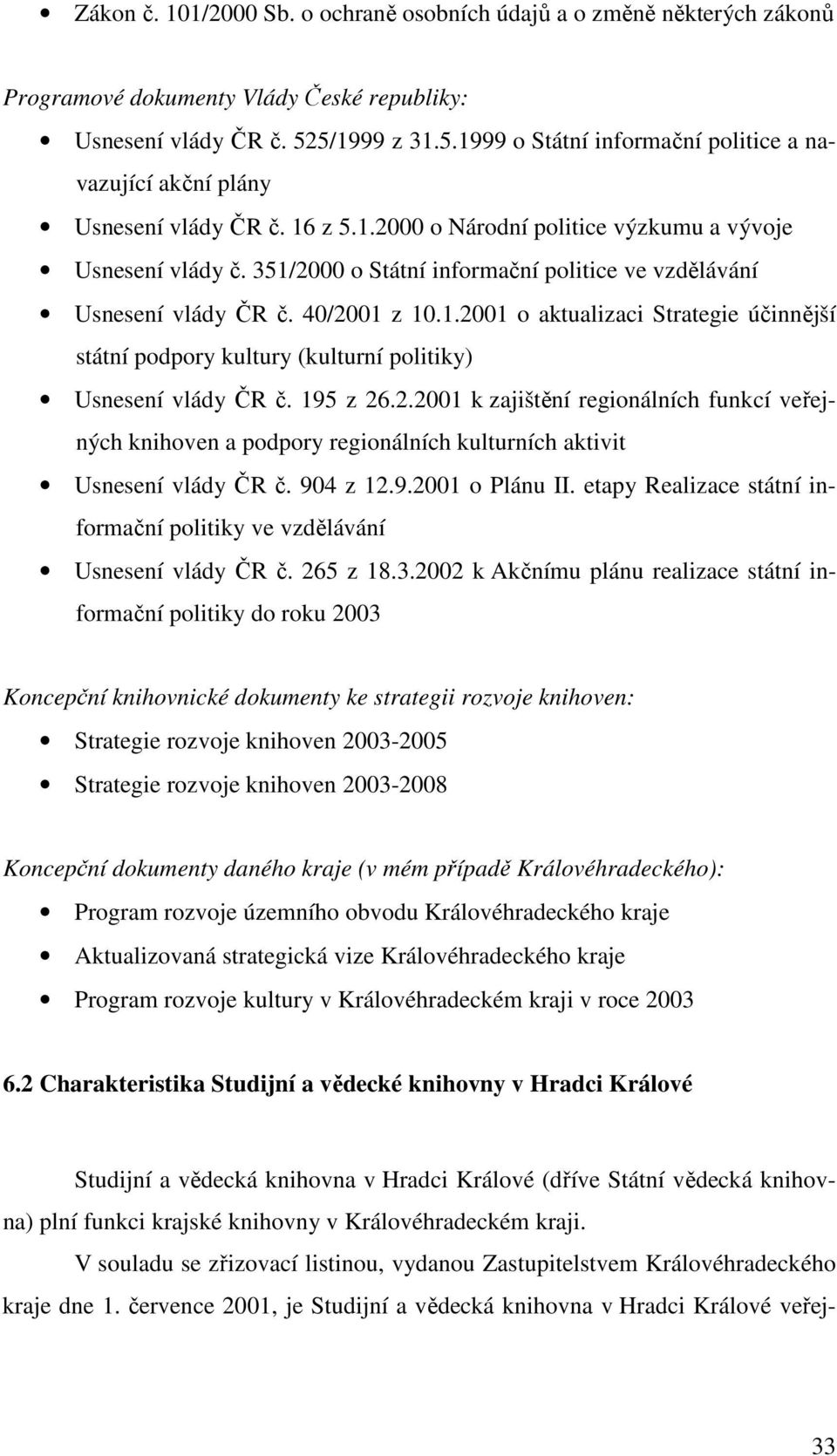 • Zákon č. 101/2000 Sb. o ochraně osobních údajů a o změně některých zákonů

Programové dokumenty Vlády České republiky:

• Usnesení vlády ČR č. 525/1999 z 31.5.1999 o Státní informační politice a navazující akční plány
• Usnesení vlády ČR č. 16 z 5.1.2000 o Národní politice výzkumu a vývoje
• Usnesení vlády č. 351/2000 o Státní informační politice ve vzdělávání
• Usnesení vlády ČR č. 40/2001 z 10.1.2001 o aktualizaci Strategie účinnější státní podpory kultury (kulturní politiky)
• Usnesení vlády ČR č. 195 z 26.2.2001 k zajištění regionálních funkcí veřejných knihoven a podpory regionálních kulturních aktivit
• Usnesení vlády ČR č. 904 z 12.9.2001 o Plánu II. etapy Realizace státní informační politiky ve vzdělávání
• Usnesení vlády ČR č. 265 z 18.3.2002 k Akčnímu plánu realizace státní informační politiky do roku 2003

Koncepční knihovnické dokumenty ke strategii rozvoje knihoven:

• Strategie rozvoje knihoven 2003-2005
• Strategie rozvoje knihoven 2003-2008

Koncepční dokumenty daného kraje (v mém případě Královéhradeckého):

• Program rozvoje územního obvodu Královéhradeckého kraje
• Aktualizovaná strategická vize Královéhradeckého kraje
• Program rozvoje kultury v Královéhradeckém kraji v roce 2003

6.2 Charakteristika Studijní a vědecké knihovny v Hradci Králové

Studijní a vědecká knihovna v Hradci Králové (dříve Státní vědecká knihovna) plní funkci krajské knihovny v Královéhradeckém kraji.

V souladu se zřizovací listinou, vydanou Zastupitelstvem Královéhradeckého kraje dne 1. července 2001, je Studijní a vědecká knihovna v Hradci Králové veřej-

33